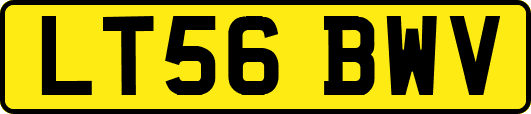 LT56 BWV